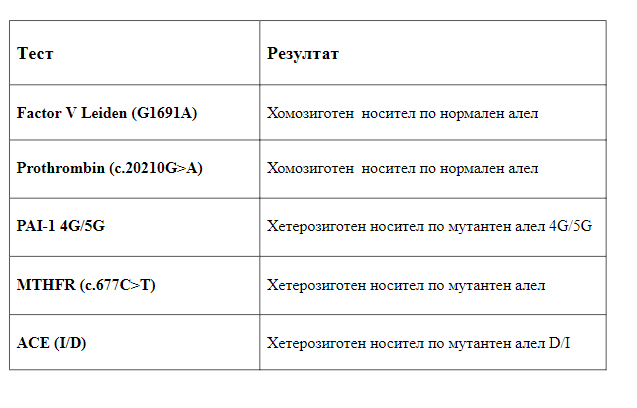 | Тест | Резултат |
|---|---|
| Factor V Leiden (G1691A) | Хомозиготен носител по нормален алел |
| Prothrombin (c.20210G>A) | Хомозиготен носител по нормален алел |
| PAI-1 4G/5G | Хетерозиготен носител по мутантен алел 4G/5G |
| MTHFR (c.677C>T) | Хетерозиготен носител по мутантен алел |
| ACE (I/D) | Хетерозиготен носител по мутантен алел D/I |